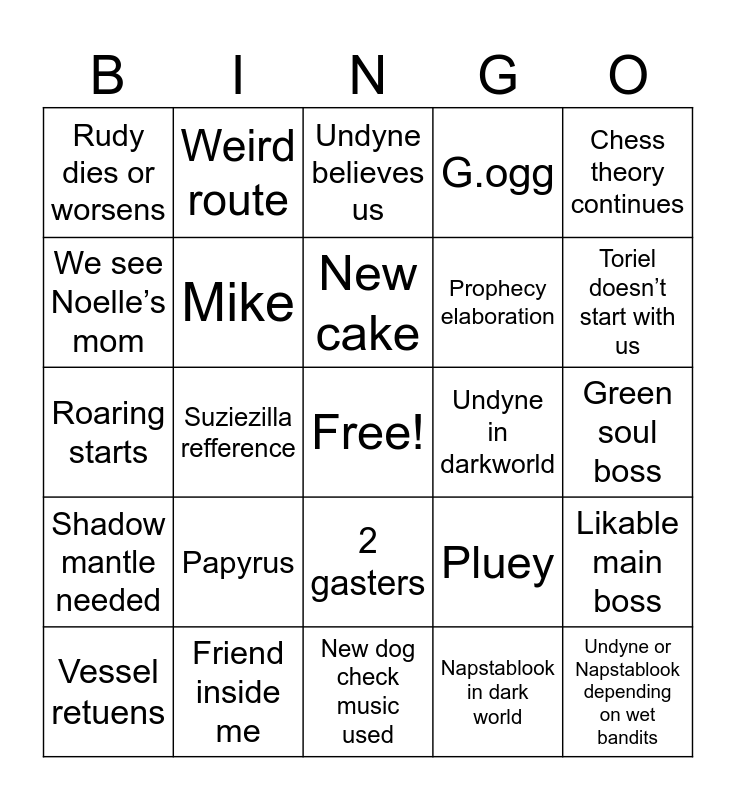 | B | I | N | G | O |
|---|---|---|---|---|
| Rudy dies or worsens | Weird route | Undyne believes us | G.ogg | Chess theory continues |
| We see Noelle's mom | Mike | New cake | Prophecy elaboration | Toriel doesn't start with us |
| Roaring starts | Suziezilla refference | Free! | Undyne in darkworld | Green soul boss |
| Shadow mantle needed | Papyrus | 2 gasters | Pluey | Likable main boss |
| Vessel retuens | Friend inside me | New dog check music used | Napstablook in dark world | Undyne or Napstablook depending on wet bandits |